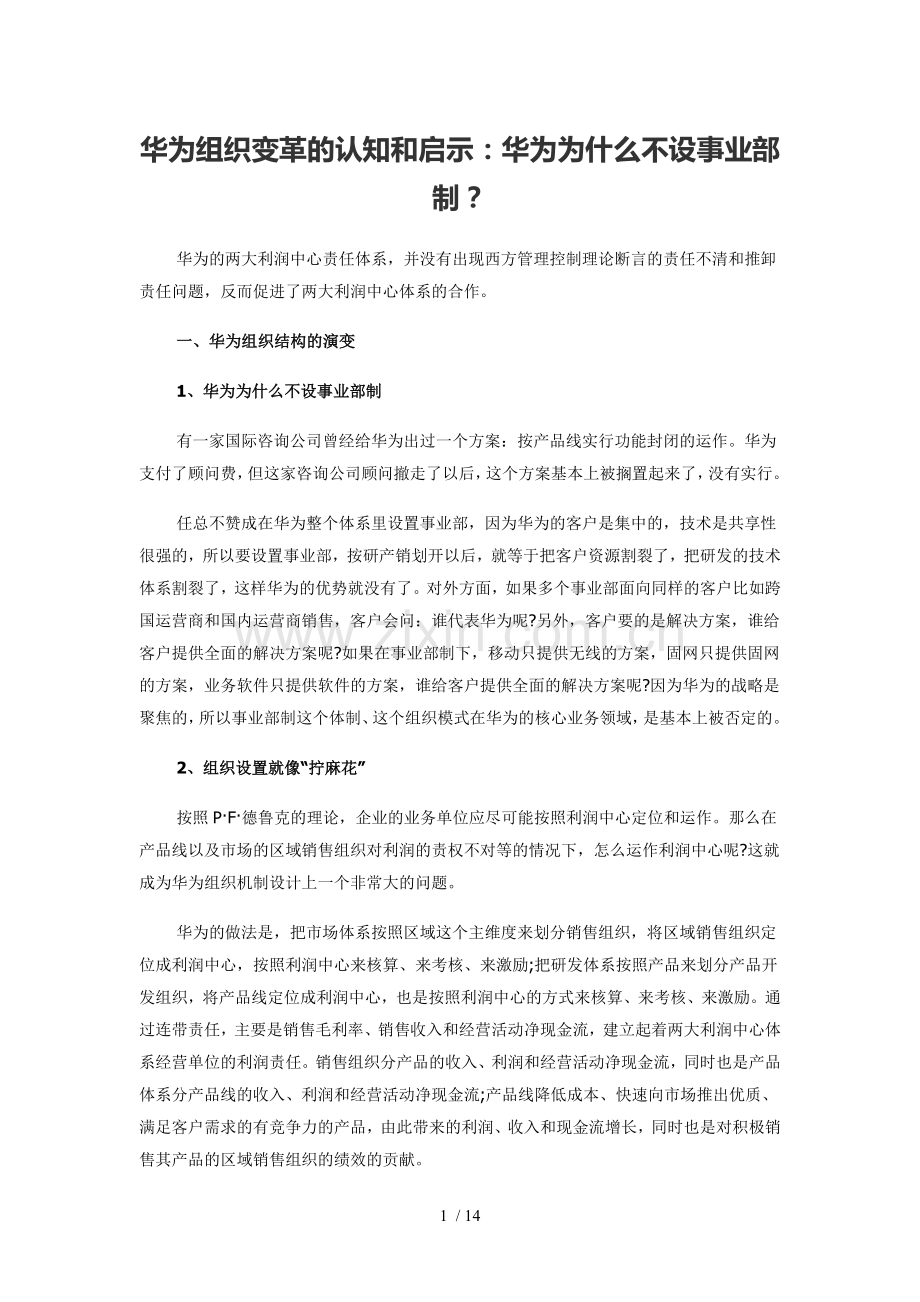 华为组织变革的认知和启示：华为为什么不设事业部制？

华为的两大利润中心责任体系，并没有出现西方管理控制理论断言的责任不清和推卸责任问题，反而促进了两大利润中心体系的合作。

一、华为组织结构的演变

1、华为为什么不设事业部制

有一家国际咨询公司曾经给华为出过一个方案：按产品线实行功能封闭的运作。华为支付了顾问费，但这家咨询公司顾问撤走了以后，这个方案基本上被搁置起来了，没有实行。

任总不赞成在华为整个体系里设置事业部，因为华为的客户是集中的，技术是共享性很强的，所以要设置事业部，按研产销划开以后，就等于把客户资源割裂了，把研发的技术体系割裂了，这样华为的优势就没有了。对外方面，如果多个事业部面向同样的客户比如跨国运营商和国内运营商销售，客户会问：谁代表华为呢?另外，客户要的是解决方案，谁给客户提供全面的解决方案呢?如果在事业部制下，移动只提供无线的方案，固网只提供固网的方案，业务软件只提供软件的方案，谁给客户提供全面的解决方案呢?因为华为的战略是聚焦的，所以事业部制这个体制、这个组织模式在华为的核心业务领域，是基本上被否定的。

2、组织设置就像“拧麻花”

按照P·F·德鲁克的理论，企业的业务单位应尽可能按照利润中心定位和运作。那么在产品线以及市场的区域销售组织对利润的责权不对等的情况下，怎么运作利润中心呢?这就成为华为组织机制设计上一个非常大的问题。

华为的做法是，把市场体系按照区域这个主维度来划分销售组织，将区域销售组织定位成利润中心，按照利润中心来核算、来考核、来激励;把研发体系按照产品来划分产品开发组织，将产品线定位成利润中心，也是按照利润中心的方式来核算、来考核、来激励。通过连带责任，主要是销售毛利率、销售收入和经营活动净现金流，建立起着两大利润中心体系经营单位的利润责任。销售组织分产品的收入、利润和经营活动净现金流，同时也是产品体系分产品线的收入、利润和经营活动净现金流;产品线降低成本、快速向市场推出优质、满足客户需求的有竞争力的产品，由此带来的利润、收入和现金流增长，同时也是对积极销售其产品的区域销售组织的绩效的贡献。

1 / 14

www.zixin.com.cn